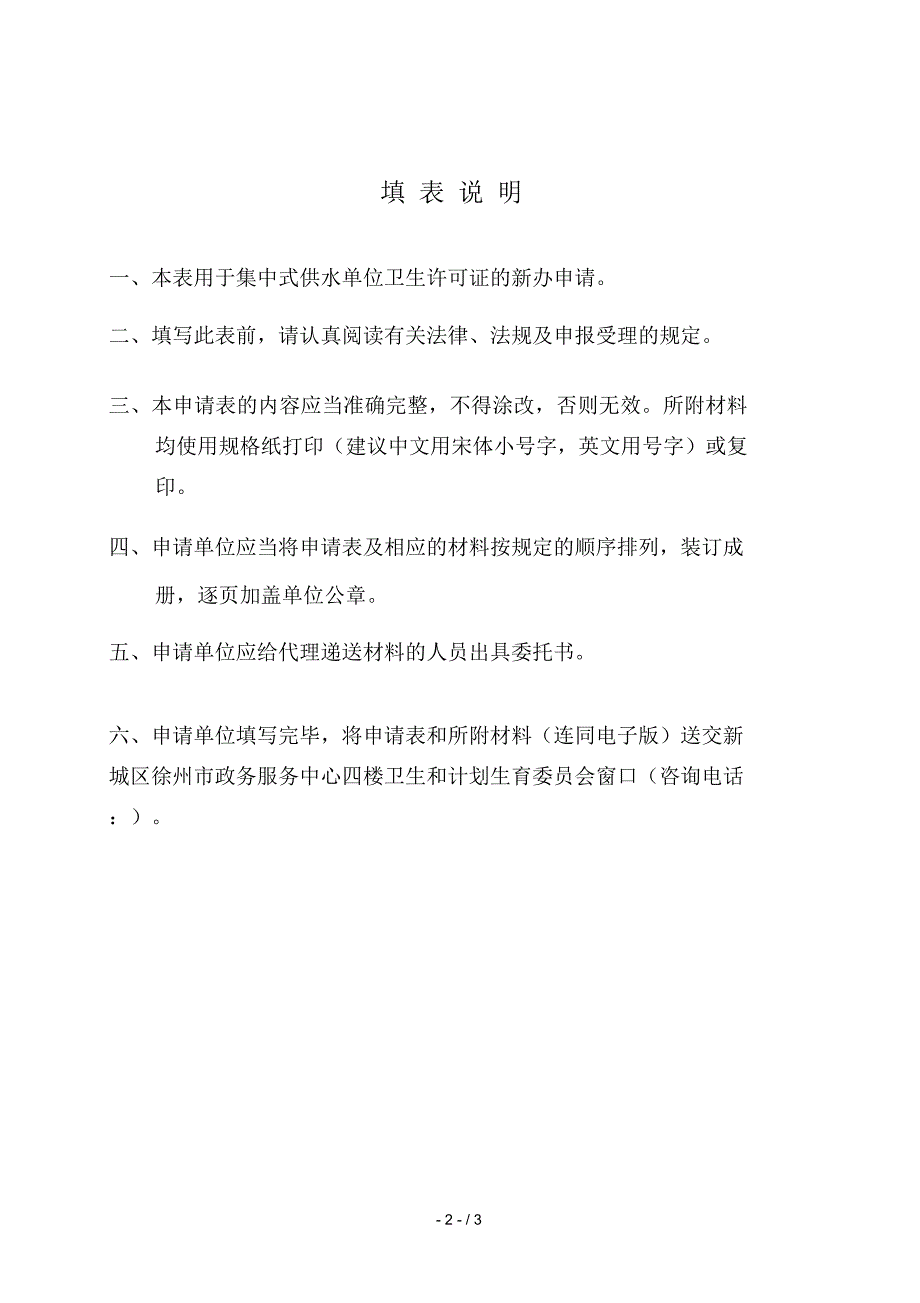 填 表 说 明

一、本表用于集中式供水单位卫生许可证的新办申请。

二、填写此表前，请认真阅读有关法律、法规及申报受理的规定。

三、本申请表的内容应当准确完整，不得涂改，否则无效。所附材料均使用规格纸打印（建议中文用宋体小号字，英文用号字）或复印。

四、申请单位应当将申请表及相应的材料按规定的顺序排列，装订成册，逐页加盖单位公章。

五、申请单位应给代理递送材料的人员出具委托书。

六、申请单位填写完毕，将申请表和所附材料（连同电子版）送交新城区徐州市政务服务中心四楼卫生和计划生育委员会窗口（咨询电话：）。

- 2 - / 3